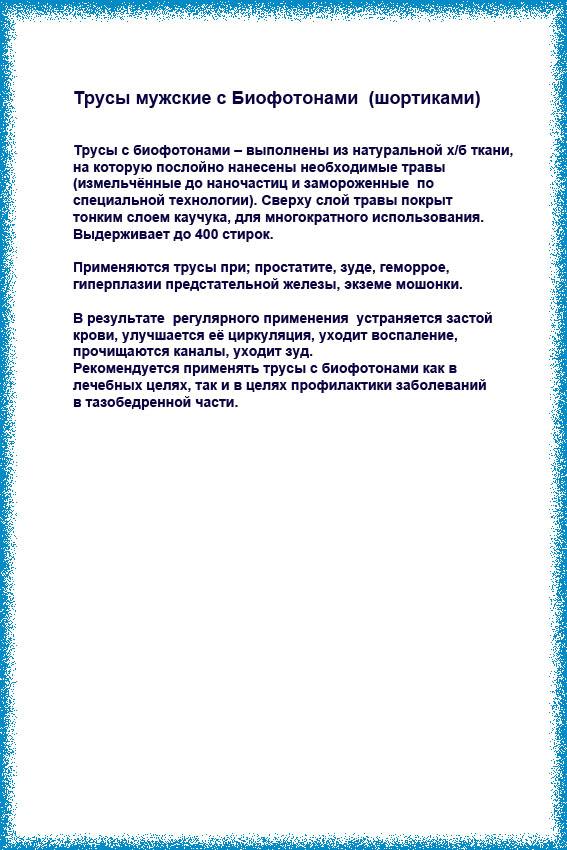 Трусы мужские с Биофотонами (шортиками)

Трусы с биофотонами – выполнены из натуральной х/б ткани, на которую послойно нанесены необходимые травы (измельчённые до наночастиц и замороженные по специальной технологии). Сверху слой травы покрыт тонким слоем каучука, для многократного использования. Выдерживает до 400 стирок.

Применяются трусы при; простатите, зуде, геморрое, гиперплазии предстательной железы, экземе мошонки.

В результате регулярного применения устраняется застой крови, улучшается её циркуляция, уходит воспаление, прочищаются каналы, уходит зуд.
Рекомендуется применять трусы с биофотонами как в лечебных целях, так и в целях профилактики заболеваний в тазобедренной части.